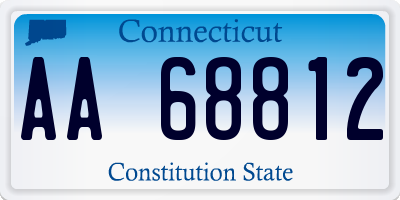 Connecticut

AA 68812

Constitution State